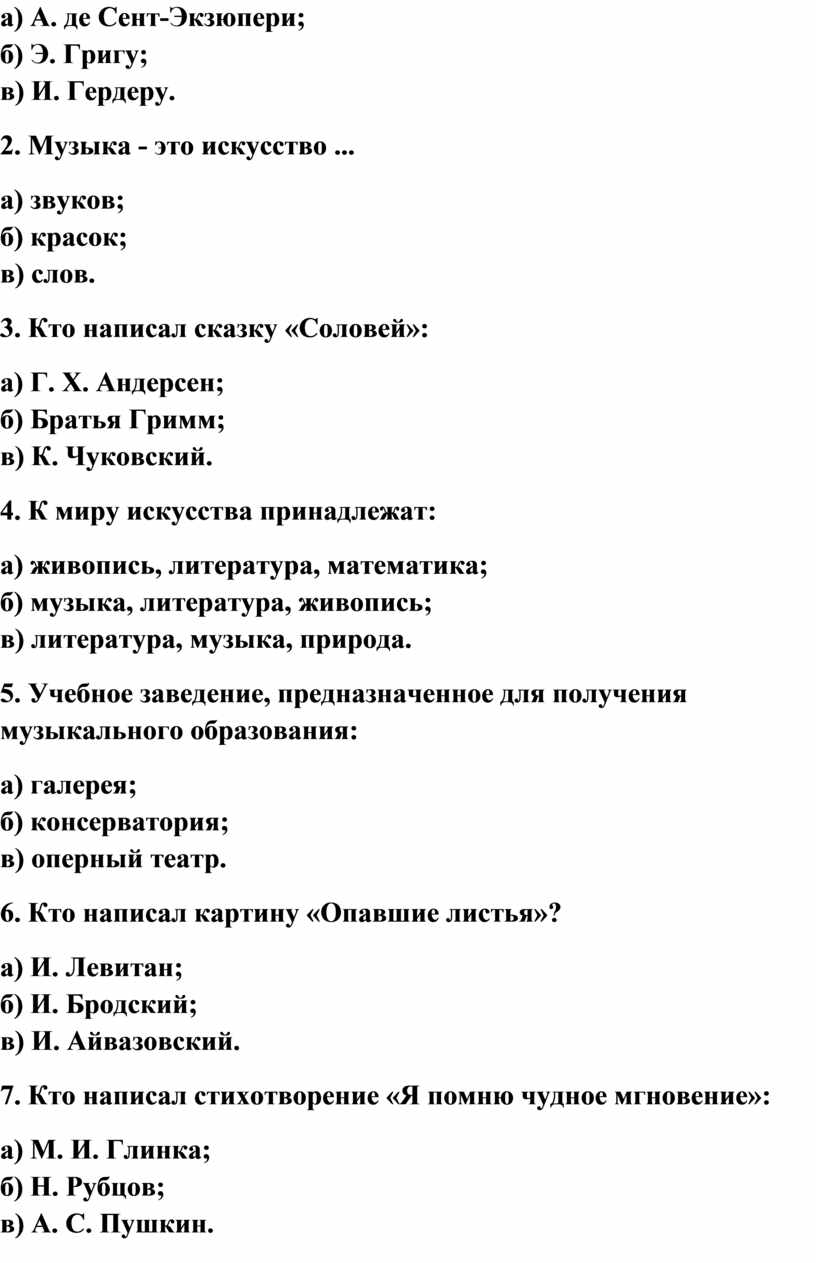 а) А. де Сент-Экзюпери;
б) Э. Григу;
в) И. Гердеру.

2. Музыка - это искусство ...

а) звуков;
б) красок;
в) слов.

3. Кто написал сказку «Соловей»:

а) Г. Х. Андерсен;
б) Братья Гримм;
в) К. Чуковский.

4. К миру искусства принадлежат:

а) живопись, литература, математика;
б) музыка, литература, живопись;
в) литература, музыка, природа.

5. Учебное заведение, предназначенное для получения музыкального образования:

а) галерея;
б) консерватория;
в) оперный театр.

6. Кто написал картину «Опавшие листья»?

а) И. Левитан;
б) И. Бродский;
в) И. Айвазовский.

7. Кто написал стихотворение «Я помню чудное мгновение»:

а) М. И. Глинка;
б) Н. Рубцов;
в) А. С. Пушкин.